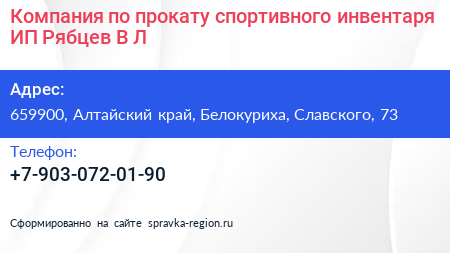 Компания по прокату спортивного инвентаря ИП Рябцев В Л

Адрес:
659900, Алтайский край, Белокуриха, Славского, 73

Телефон:
+7-903-072-01-90

Сформированно на сайте spravka-region.ru